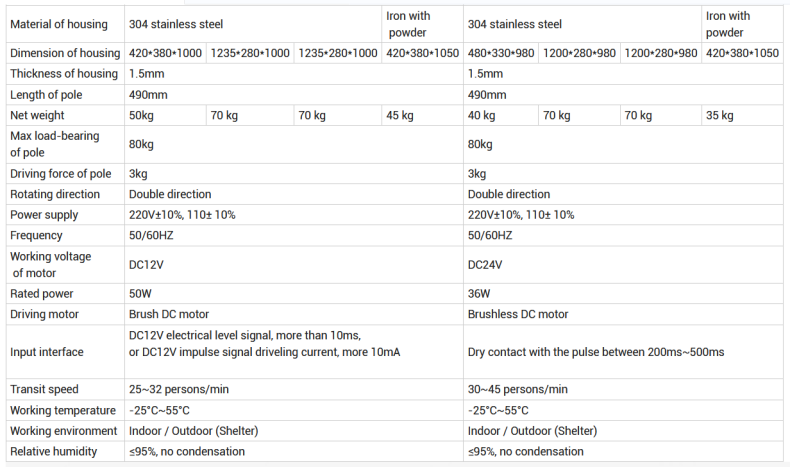 | Material of housing | 304 stainless steel | | | Iron with powder | 304 stainless steel | | | Iron with powder |
|---|---|---|---|---|---|---|---|---|
| Dimension of housing | 420•380•1000 | 1235•280•1000 | 1235•280•1000 | 420•380•1050 | 480•330•980 | 1200•280•980 | 1200•280•980 | 420•380•1050 |
| Thickness of housing | 1.5mm | | | | 1.5mm | | | |
| Length of pole | 490mm | | | | 490mm | | | |
| Net weight | 50kg | 70 kg | 70 kg | 45 kg | 40 kg | 70 kg | 70 kg | 35 kg |
| Max load-bearing of pole | 80kg | | | | 80kg | | | |
| Driving force of pole | 3kg | | | | 3kg | | | |
| Rotating direction | Double direction | | | | Double direction | | | |
| Power supply | 220V±10%, 110± 10% | | | | 220V±10%, 110± 10% | | | |
| Frequency | 50/60HZ | | | | 50/60HZ | | | |
| Working voltage of motor | DC12V | | | | DC24V | | | |
| Rated power | 50W | | | | 36W | | | |
| Driving motor | Brush DC motor | | | | Brushless DC motor | | | |
| Input interface | DC12V electrical level signal, more than 10ms, or DC12V impulse signal driveling current, more 10mA | | | | Dry contact with the pulse between 200ms~500ms | | | |
| Transit speed | 25~32 persons/min | | | | 30~45 persons/min | | | |
| Working temperature | -25°C~55°C | | | | -25°C~55°C | | | |
| Working environment | Indoor / Outdoor (Shelter) | | | | Indoor / Outdoor (Shelter) | | | |
| Relative humidity | ≤95%, no condensation | | | | ≤95%, no condensation | | | |